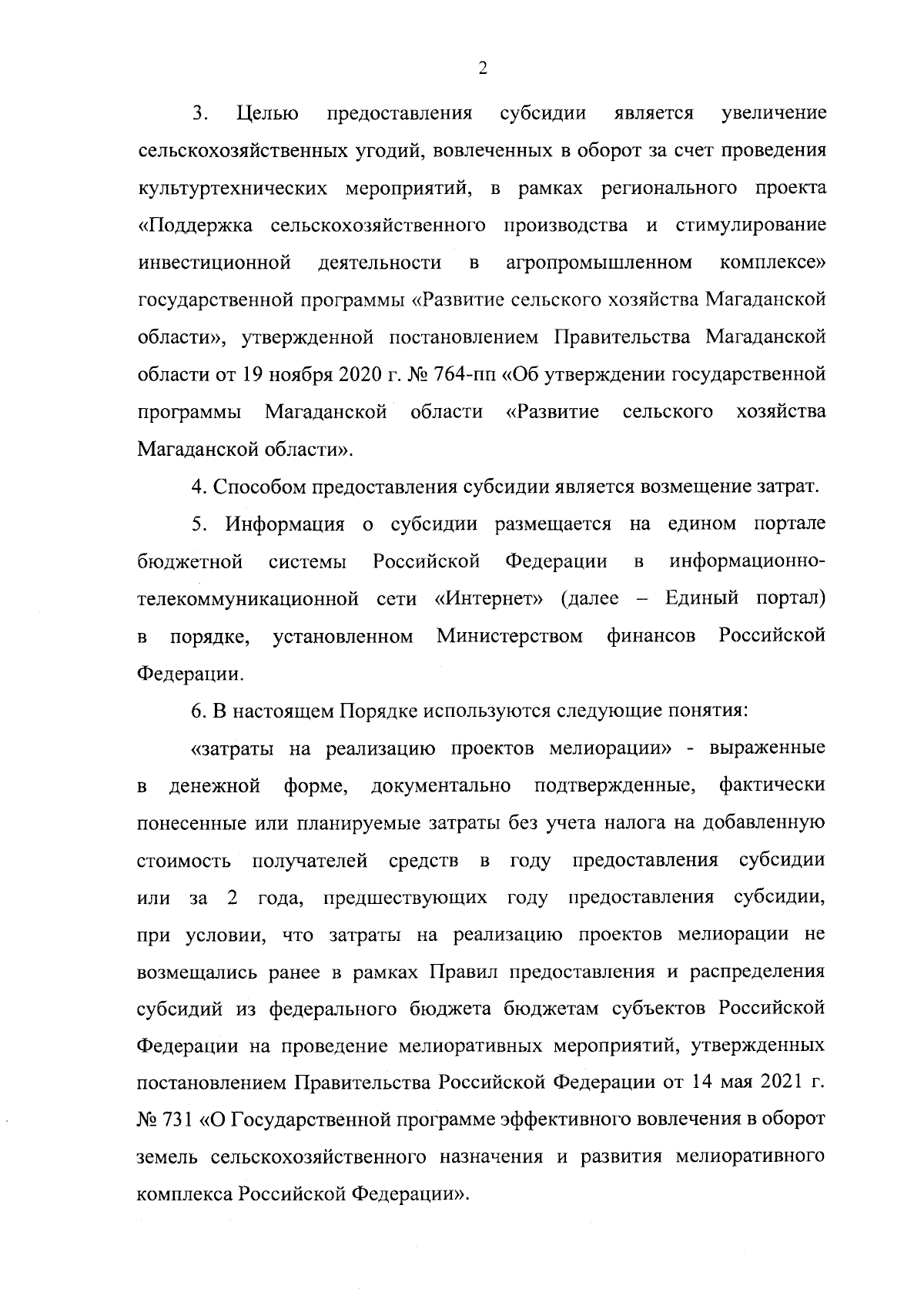 2

3. Целью предоставления субсидии является увеличение сельскохозяйственных угодий, вовлеченных в оборот за счет проведения культуртехнических мероприятий, в рамках регионального проекта «Поддержка сельскохозяйственного производства и стимулирование инвестиционной деятельности в агропромышленном комплексе» государственной программы «Развитие сельского хозяйства Магаданской области», утвержденной постановлением Правительства Магаданской области от 19 ноября 2020 г. № 764-пп «Об утверждении государственной программы Магаданской области «Развитие сельского хозяйства Магаданской области».

4. Способом предоставления субсидии является возмещение затрат.

5. Информация о субсидии размещается на едином портале бюджетной системы Российской Федерации в информационно-телекоммуникационной сети «Интернет» (далее – Единый портал) в порядке, установленном Министерством финансов Российской Федерации.

6. В настоящем Порядке используются следующие понятия:

«затраты на реализацию проектов мелиорации» - выраженные в денежной форме, документально подтвержденные, фактически понесенные или планируемые затраты без учета налога на добавленную стоимость получателей средств в году предоставления субсидии или за 2 года, предшествующих году предоставления субсидии, при условии, что затраты на реализацию проектов мелиорации не возмещались ранее в рамках Правил предоставления и распределения субсидий из федерального бюджета бюджетам субъектов Российской Федерации на проведение мелиоративных мероприятий, утвержденных постановлением Правительства Российской Федерации от 14 мая 2021 г. № 731 «О Государственной программе эффективного вовлечения в оборот земель сельскохозяйственного назначения и развития мелиоративного комплекса Российской Федерации».